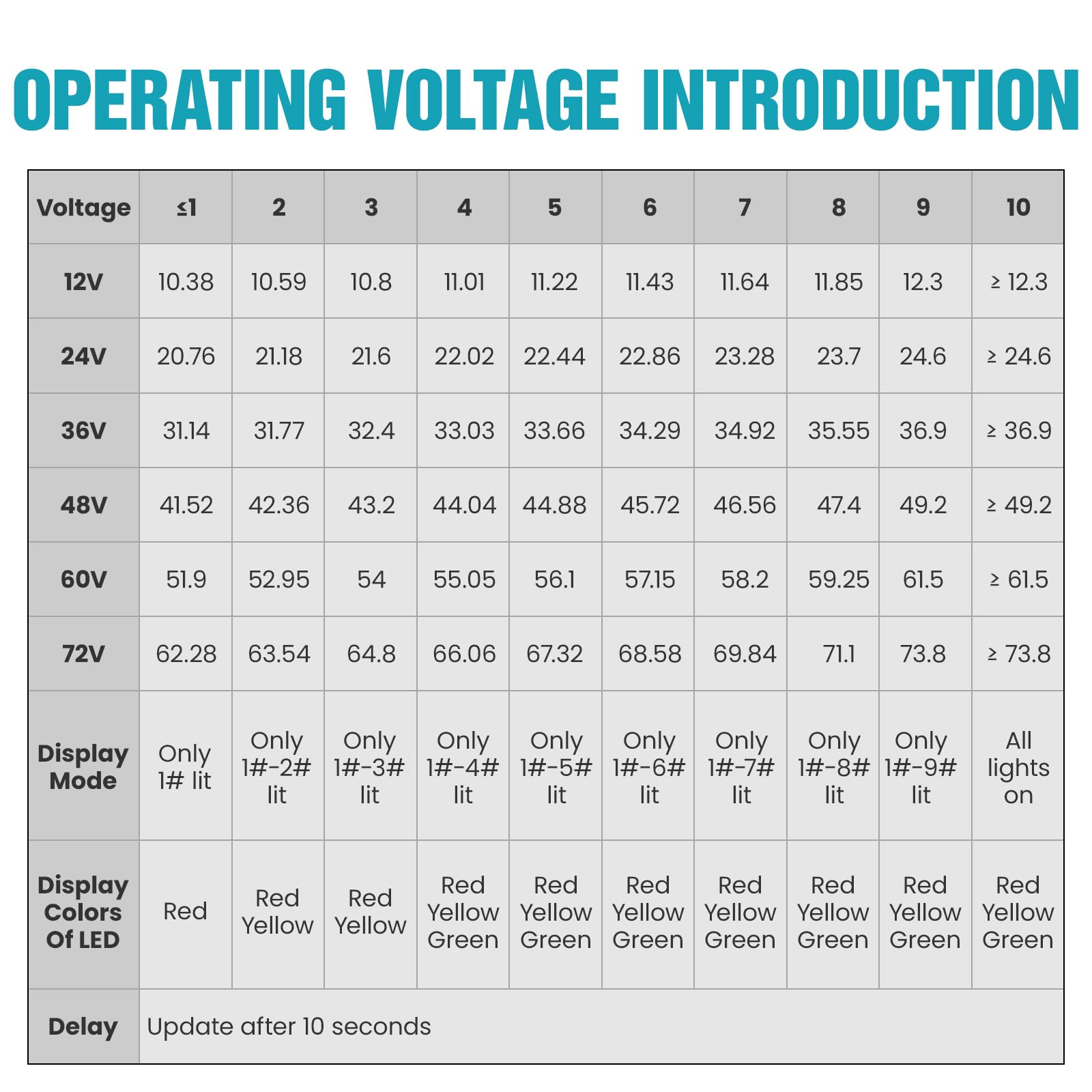 OPERATING VOLTAGE INTRODUCTION

| Voltage | ≤1 | 2 | 3 | 4 | 5 | 6 | 7 | 8 | 9 | 10 |
|---|---|---|---|---|---|---|---|---|---|---|
| 12V | 10.38 | 10.59 | 10.8 | 11.01 | 11.22 | 11.43 | 11.64 | 11.85 | 12.3 | ≥ 12.3 |
| 24V | 20.76 | 21.18 | 21.6 | 22.02 | 22.44 | 22.86 | 23.28 | 23.7 | 24.6 | ≥ 24.6 |
| 36V | 31.14 | 31.77 | 32.4 | 33.03 | 33.66 | 34.29 | 34.92 | 35.55 | 36.9 | ≥ 36.9 |
| 48V | 41.52 | 42.36 | 43.2 | 44.04 | 44.88 | 45.72 | 46.56 | 47.4 | 49.2 | ≥ 49.2 |
| 60V | 51.9 | 52.95 | 54 | 55.05 | 56.1 | 57.15 | 58.2 | 59.25 | 61.5 | ≥ 61.5 |
| 72V | 62.28 | 63.54 | 64.8 | 66.06 | 67.32 | 68.58 | 69.84 | 71.1 | 73.8 | ≥ 73.8 |
| Display Mode | Only 1# lit | Only 1#-2# lit | Only 1#-3# lit | Only 1#-4# lit | Only 1#-5# lit | Only 1#-6# lit | Only 1#-7# lit | Only 1#-8# lit | Only 1#-9# lit | All lights on |
| Display Colors Of LED | Red | Red Yellow | Red Yellow | Red Yellow Green | Red Yellow Green | Red Yellow Green | Red Yellow Green | Red Yellow Green | Red Yellow Green | Red Yellow Green |
| Delay | Update after 10 seconds | | | | | | | | | |